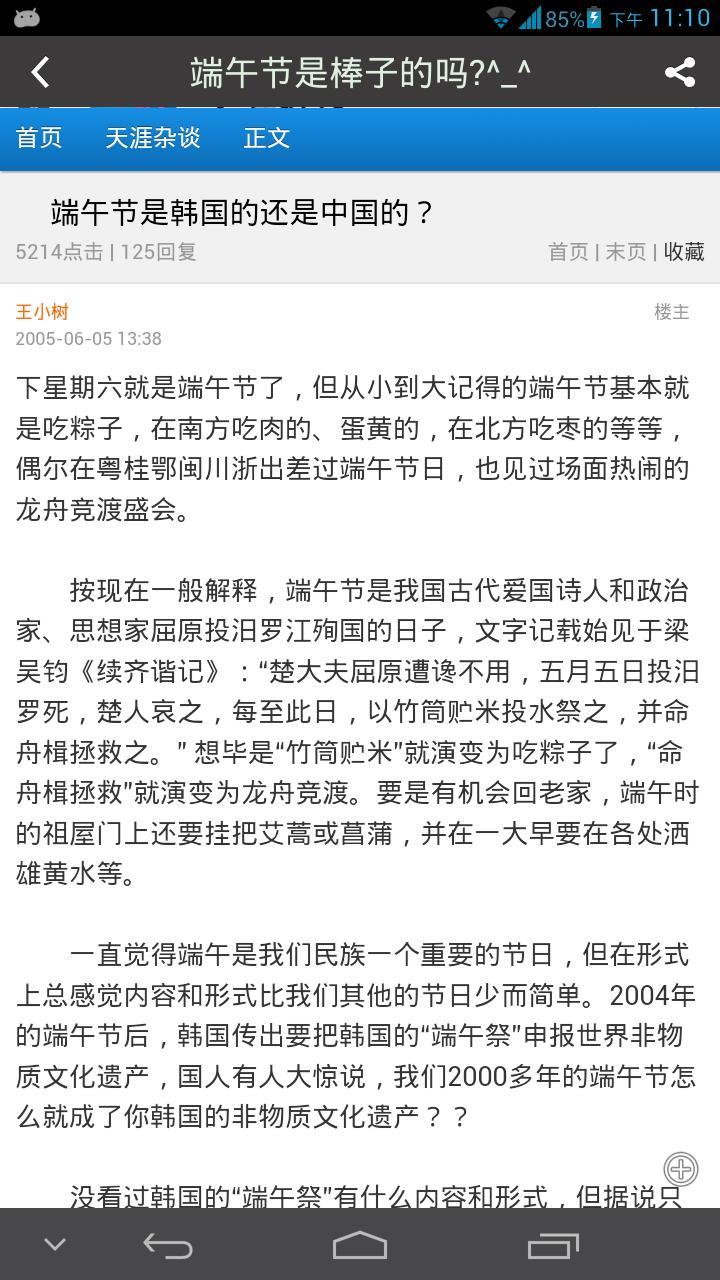 85% 下午 11:10

端午节是棒子的吗?^_^

首页 天涯杂谈 正文

端午节是韩国的还是中国的？

5214点击 | 125回复

首页 | 末页 | 收藏

王小树

楼主

2005-06-05 13:38

下星期六就是端午节了，但从小到大记得的端午节基本就是吃粽子，在南方吃肉的、蛋黄的，在北方吃枣的等等，偶尔在粤桂鄂闽川浙出差过端午节日，也见过场面热闹的龙舟竞渡盛会。

按现在一般解释，端午节是我国古代爱国诗人和政治家、思想家屈原投汨罗江殉国的日子，文字记载始见于梁吴钧《续齐谐记》：“楚大夫屈原遭谗不用，五月五日投汨罗死，楚人哀之，每至此日，以竹筒贮米投水祭之，并命舟楫拯救之。” 想毕是“竹筒贮米”就演变为吃粽子了，“命舟楫拯救”就演变为龙舟竞渡。要是有机会回老家，端午时的祖屋门上还要挂把艾蒿或菖蒲，并在一大早要在各处洒雄黄水等。

一直觉得端午是我们民族一个重要的节日，但在形式上总感觉内容和形式比我们其他的节日少而简单。2004年的端午节后，韩国传出要把韩国的“端午祭”申报世界非物质文化遗产，国人有人大惊说，我们2000多年的端午节怎么就成了你韩国的非物质文化遗产？？

没看过韩国的“端午祭”有什么内容和形式，但据说只